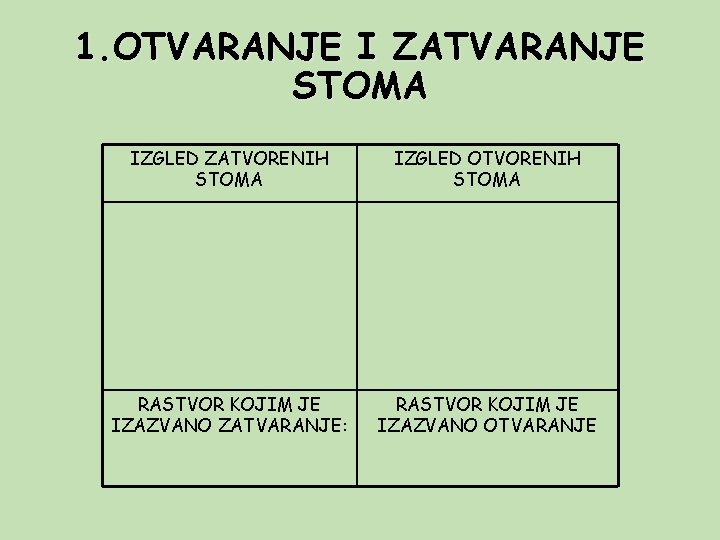 1.OTVARANJE I ZATVARANJE STOMA

| IZGLED ZATVORENIH STOMA | IZGLED OTVORENIH STOMA |
|---|---|
| | |
| RASTVOR KOJIM JE IZAZVANO ZATVARANJE: | RASTVOR KOJIM JE IZAZVANO OTVARANJE |